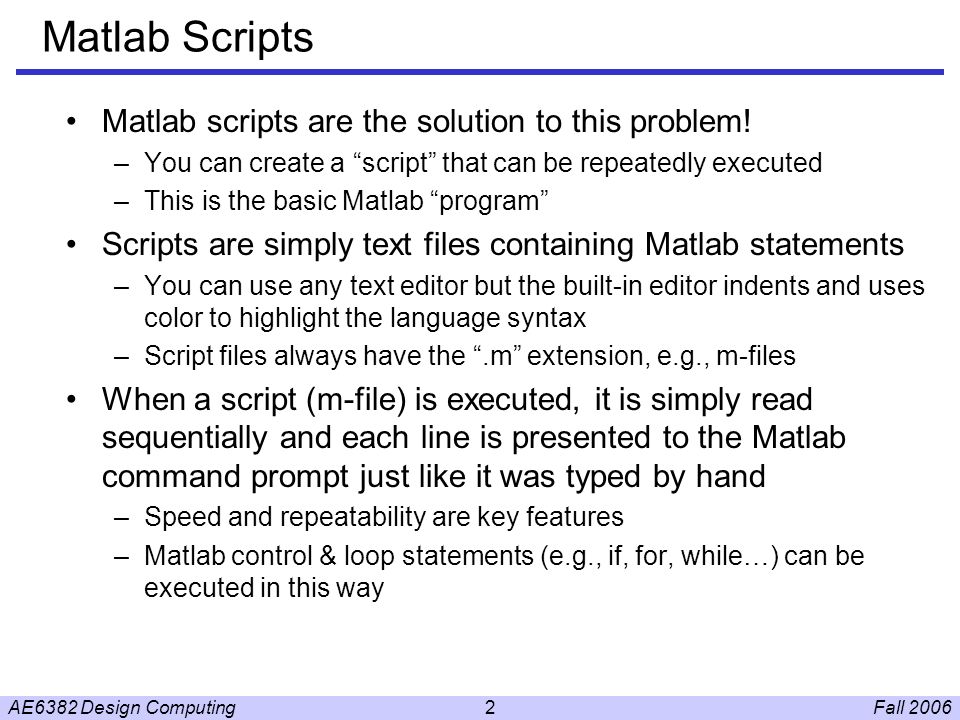 Matlab Scripts

• Matlab scripts are the solution to this problem!
– You can create a “script” that can be repeatedly executed
– This is the basic Matlab “program”

• Scripts are simply text files containing Matlab statements
– You can use any text editor but the built-in editor indents and uses color to highlight the language syntax
– Script files always have the “.m” extension, e.g., m-files

• When a script (m-file) is executed, it is simply read sequentially and each line is presented to the Matlab command prompt just like it was typed by hand
– Speed and repeatability are key features
– Matlab control & loop statements (e.g., if, for, while…) can be executed in this way

AE6382 Design Computing 2 Fall 2006